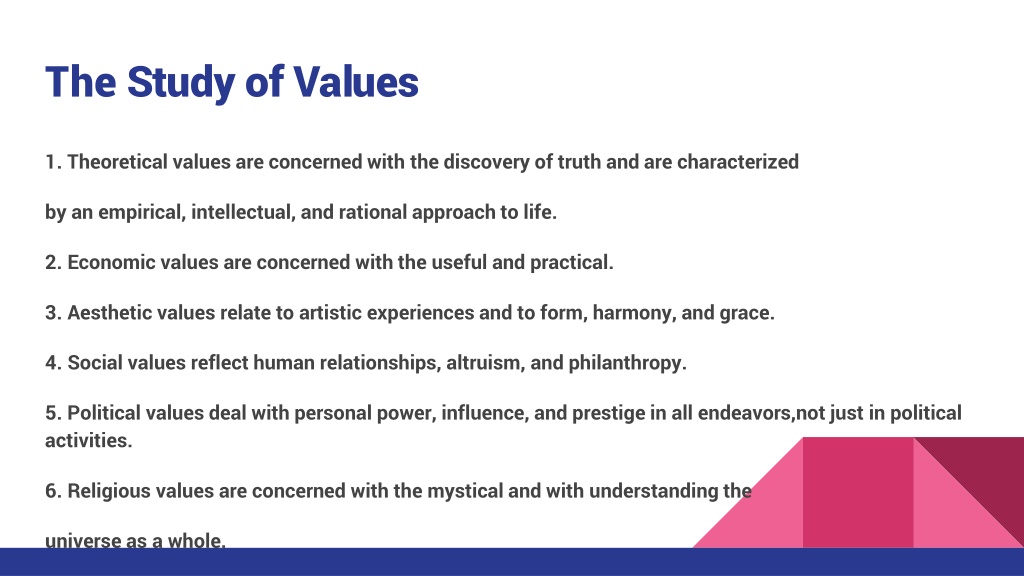 The Study of Values

1. Theoretical values are concerned with the discovery of truth and are characterized by an empirical, intellectual, and rational approach to life.

2. Economic values are concerned with the useful and practical.

3. Aesthetic values relate to artistic experiences and to form, harmony, and grace.

4. Social values reflect human relationships, altruism, and philanthropy.

5. Political values deal with personal power, influence, and prestige in all endeavors,not just in political activities.

6. Religious values are concerned with the mystical and with understanding the universe as a whole.